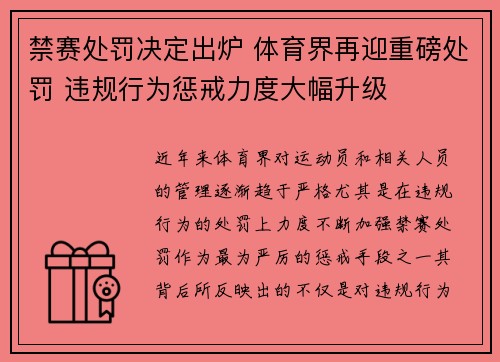 禁赛处罚决定出炉 体育界再迎重磅处罚 违规行为惩戒力度大幅升级

近年来体育界对运动员和相关人员的管理逐渐趋于严格尤其是在违规行为的处罚上力度不断加强禁赛处罚作为最为严厉的惩戒手段之一其背后所反映出的不仅是对违规行为